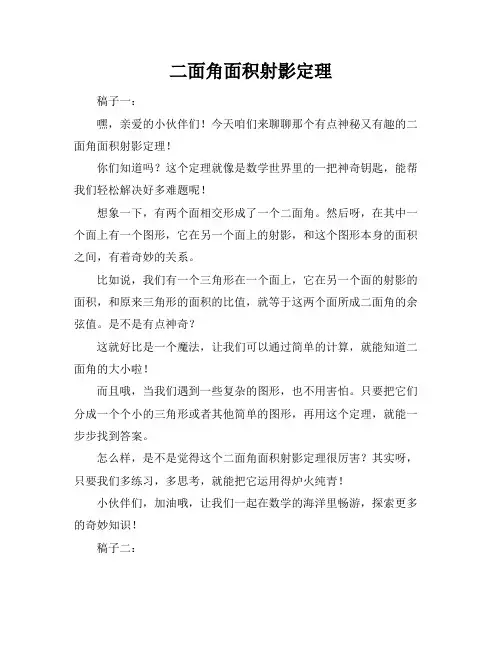 二面角面积射影定理

稿子一：

嘿，亲爱的小伙伴们！今天咱们来聊聊那个有点神秘又有趣的二面角面积射影定理！

你们知道吗？这个定理就像是数学世界里的一把神奇钥匙，能帮我们轻松解决好多难题呢！

想象一下，有两个面相交形成了一个二面角。然后呀，在其中一个面上有一个图形，它在另一个面上的射影，和这个图形本身的面积之间，有着奇妙的关系。

比如说，我们有一个三角形在一个面上，它在另一个面的射影的面积，和原来三角形的面积的比值，就等于这两个面所成二面角的余弦值。是不是有点神奇？

这就好比是一个魔法，让我们可以通过简单的计算，就能知道二面角的大小啦！

而且哦，当我们遇到一些复杂的图形，也不用害怕。只要把它们分成一个个小的三角形或者其他简单的图形，再用这个定理，就能一步步找到答案。

怎么样，是不是觉得这个二面角面积射影定理很厉害？其实呀，只要我们多练习，多思考，就能把它运用得炉火纯青！

小伙伴们，加油哦，让我们一起在数学的海洋里畅游，探索更多的奇妙知识！

稿子二：